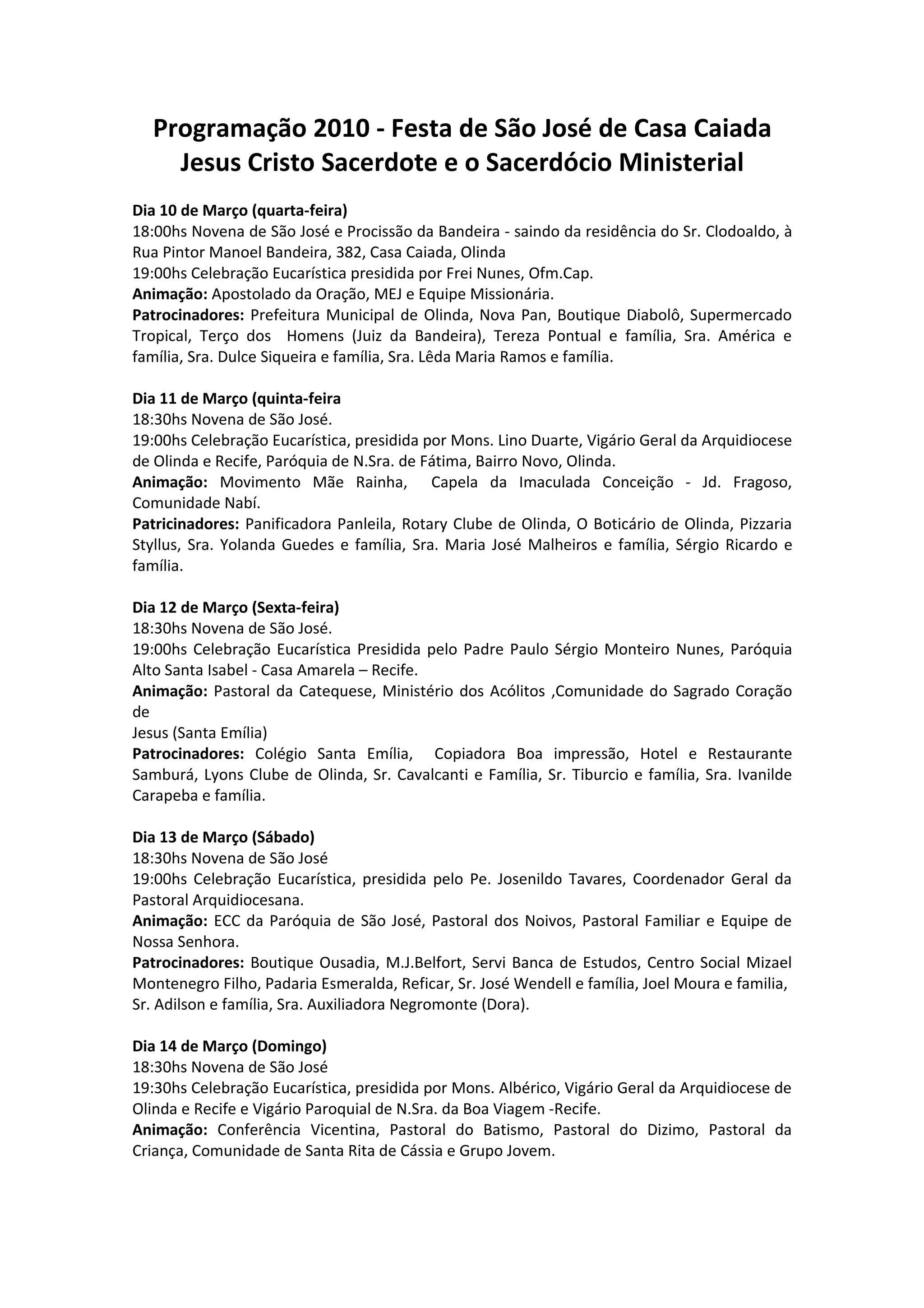 Programação 2010 - Festa de São José de Casa Caiada
Jesus Cristo Sacerdote e o Sacerdócio Ministerial

Dia 10 de Março (quarta-feira)
18:00hs Novena de São José e Procissão da Bandeira - saindo da residência do Sr. Clodoaldo, à Rua Pintor Manoel Bandeira, 382, Casa Caiada, Olinda
19:00hs Celebração Eucarística presidida por Frei Nunes, Ofm.Cap.
Animação: Apostolado da Oração, MEJ e Equipe Missionária.
Patrocinadores: Prefeitura Municipal de Olinda, Nova Pan, Boutique Diabolô, Supermercado Tropical, Terço dos Homens (Juiz da Bandeira), Tereza Pontual e família, Sra. América e família, Sra. Dulce Siqueira e família, Sra. Lêda Maria Ramos e família.

Dia 11 de Março (quinta-feira
18:30hs Novena de São José.
19:00hs Celebração Eucarística, presidida por Mons. Lino Duarte, Vigário Geral da Arquidiocese de Olinda e Recife, Paróquia de N.Sra. de Fátima, Bairro Novo, Olinda.
Animação: Movimento Mãe Rainha, Capela da Imaculada Conceição - Jd. Fragoso, Comunidade Nabí.
Patricinadores: Panificadora Panleila, Rotary Clube de Olinda, O Boticário de Olinda, Pizzaria Styllus, Sra. Yolanda Guedes e família, Sra. Maria José Malheiros e família, Sérgio Ricardo e família.

Dia 12 de Março (Sexta-feira)
18:30hs Novena de São José.
19:00hs Celebração Eucarística Presidida pelo Padre Paulo Sérgio Monteiro Nunes, Paróquia Alto Santa Isabel - Casa Amarela – Recife.
Animação: Pastoral da Catequese, Ministério dos Acólitos ,Comunidade do Sagrado Coração de
Jesus (Santa Emília)
Patrocinadores: Colégio Santa Emília, Copiadora Boa impressão, Hotel e Restaurante Samburá, Lyons Clube de Olinda, Sr. Cavalcanti e Família, Sr. Tiburcio e família, Sra. Ivanilde Carapeba e família.

Dia 13 de Março (Sábado)
18:30hs Novena de São José
19:00hs Celebração Eucarística, presidida pelo Pe. Josenildo Tavares, Coordenador Geral da Pastoral Arquidiocesana.
Animação: ECC da Paróquia de São José, Pastoral dos Noivos, Pastoral Familiar e Equipe de Nossa Senhora.
Patrocinadores: Boutique Ousadia, M.J.Belfort, Servi Banca de Estudos, Centro Social Mizael Montenegro Filho, Padaria Esmeralda, Reficar, Sr. José Wendell e família, Joel Moura e familia, Sr. Adilson e família, Sra. Auxiliadora Negromonte (Dora).

Dia 14 de Março (Domingo)
18:30hs Novena de São José
19:30hs Celebração Eucarística, presidida por Mons. Albérico, Vigário Geral da Arquidiocese de Olinda e Recife e Vigário Paroquial de N.Sra. da Boa Viagem -Recife.
Animação: Conferência Vicentina, Pastoral do Batismo, Pastoral do Dizimo, Pastoral da Criança, Comunidade de Santa Rita de Cássia e Grupo Jovem.